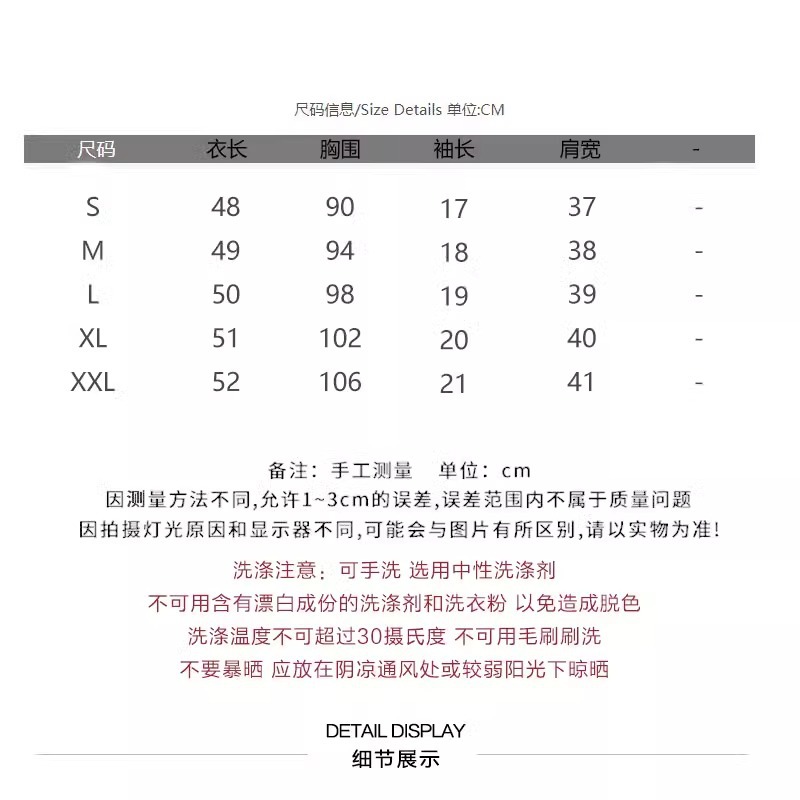 尺码信息/Size Details 单位:CM

| 尺码 | 衣长 | 胸围 | 袖长 | 肩宽 | - |
|---|---|---|---|---|---|
| S | 48 | 90 | 17 | 37 | - |
| M | 49 | 94 | 18 | 38 | - |
| L | 50 | 98 | 19 | 39 | - |
| XL | 51 | 102 | 20 | 40 | - |
| XXL | 52 | 106 | 21 | 41 | - |

备注：手工测量　单位：cm
因测量方法不同,允许1~3cm的误差,误差范围内不属于质量问题
因拍摄灯光原因和显示器不同,可能会与图片有所区别,请以实物为准!

洗涤注意：可手洗 选用中性洗涤剂
不可用含有漂白成份的洗涤剂和洗衣粉 以免造成脱色
洗涤温度不可超过30摄氏度 不可用毛刷刷洗
不要暴晒 应放在阴凉通风处或较弱阳光下晾晒

DETAIL DISPLAY
细节展示